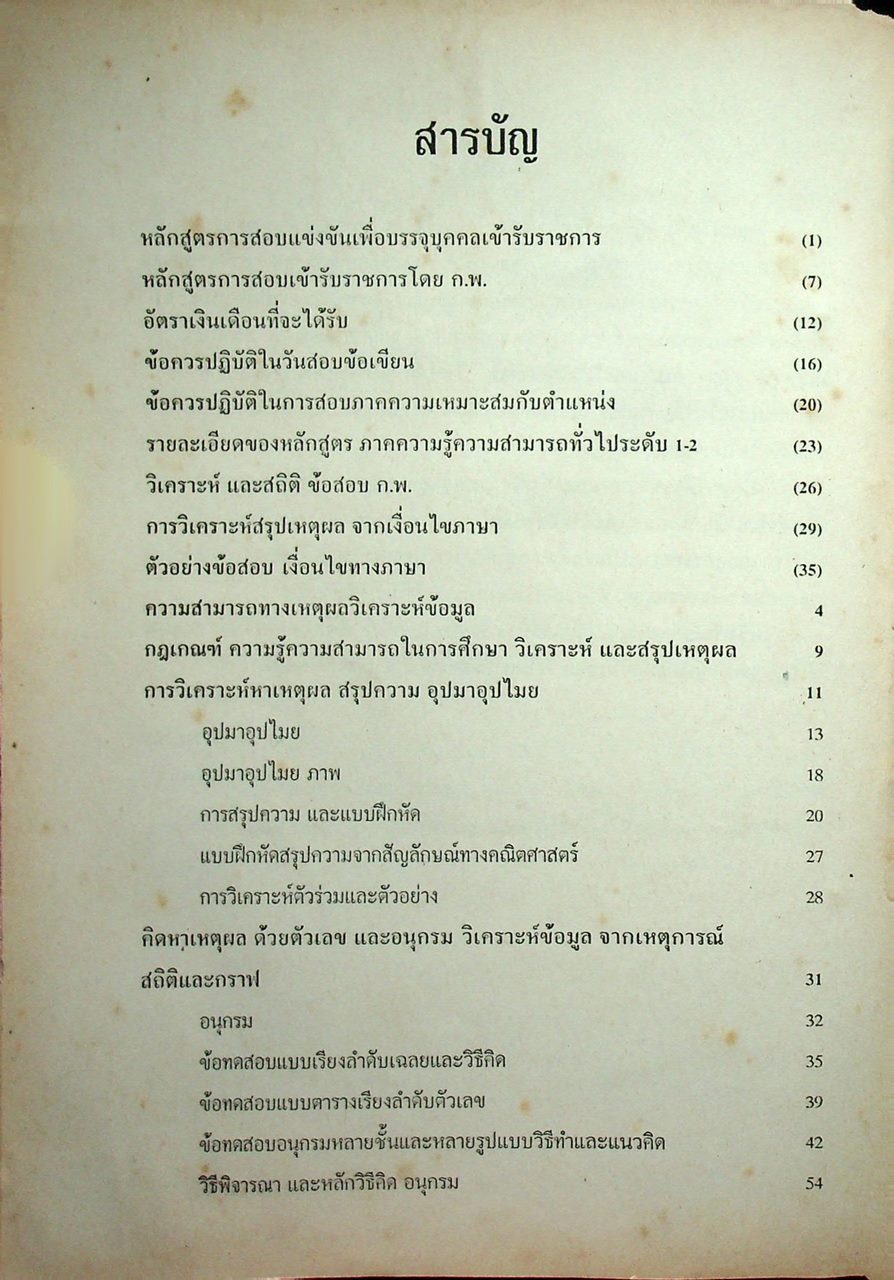 สารบัญ

หลักสูตรการสอบแข่งขันเพื่อบรรจุบุคคลเข้ารับราชการ (1)

หลักสูตรการสอบเข้ารับราชการโดย ก.พ. (7)

อัตราเงินเดือนที่จะได้รับ (12)

ข้อควรปฏิบัติในวันสอบข้อเขียน (16)

ข้อควรปฏิบัติในการสอบภาคความเหมาะสมกับตำแหน่ง (20)

รายละเอียดของหลักสูตร ภาคความรู้ความสามารถทั่วไประดับ 1-2 (23)

วิเคราะห์ และสถิติ ข้อสอบ ก.พ. (26)

การวิเคราะห์สรุปเหตุผล จากเงื่อนไขภาษา (29)

ตัวอย่างข้อสอบ เงื่อนไขทางภาษา (35)

ความสามารถทางเหตุผลวิเคราะห์ข้อมูล 4

กฎเกณฑ์ ความรู้ความสามารถในการศึกษา วิเคราะห์ และสรุปเหตุผล 9

การวิเคราะห์หาเหตุผล สรุปความ อุปมาอุปไมย 11

อุปมาอุปไมย 13

อุปมาอุปไมย ภาพ 18

การสรุปความ และแบบฝึกหัด 20

แบบฝึกหัดสรุปความจากสัญลักษณ์ทางคณิตศาสตร์ 27

การวิเคราะห์ตัวร่วมและตัวอย่าง 28

คิดหาเหตุผล ด้วยตัวเลข และอนุกรม วิเคราะห์ข้อมูล จากเหตุการณ์ สถิติและกราฟ 31

อนุกรม 32

ข้อทดสอบแบบเรียงลำดับเฉลยและวิธีคิด 35

ข้อทดสอบแบบตารางเรียงลำดับตัวเลข 39

ข้อทดสอบอนุกรมหลายชั้นและหลายรูปแบบวิธีทำและแนวคิด 42

วิธีพิจารณา และหลักวิธีคิด อนุกรม 54